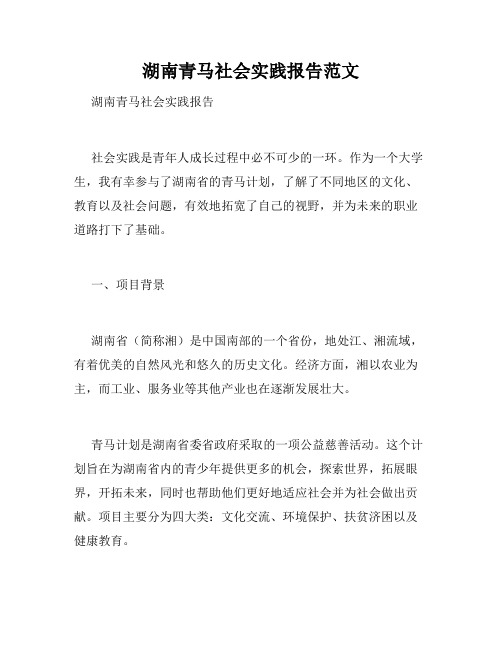 湖南青马社会实践报告范文

湖南青马社会实践报告

社会实践是青年人成长过程中必不可少的一环。作为一个大学生，我有幸参与了湖南省的青马计划，了解了不同地区的文化、教育以及社会问题，有效地拓宽了自己的视野，并为未来的职业道路打下了基础。

一、项目背景

湖南省（简称湘）是中国南部的一个省份，地处江、湘流域，有着优美的自然风光和悠久的历史文化。经济方面，湘以农业为主，而工业、服务业等其他产业也在逐渐发展壮大。

青马计划是湖南省委省政府采取的一项公益慈善活动。这个计划旨在为湖南省内的青少年提供更多的机会，探索世界，拓展眼界，开拓未来，同时也帮助他们更好地适应社会并为社会做出贡献。项目主要分为四大类：文化交流、环境保护、扶贫济困以及健康教育。